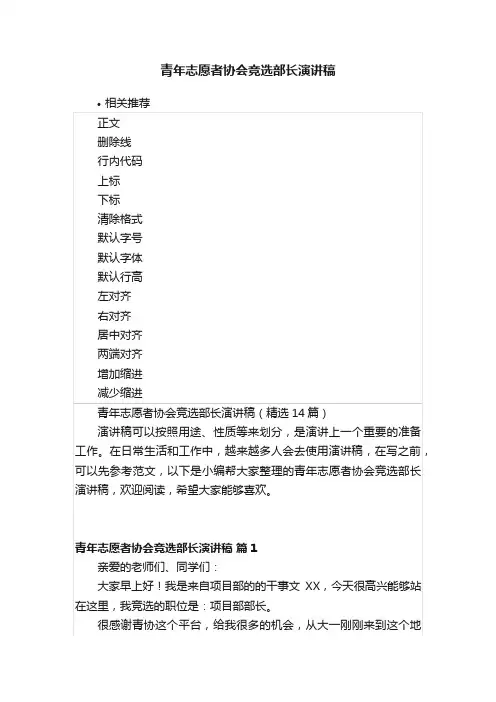 青年志愿者协会竞选部长演讲稿

• 相关推荐

正文
删除线
行内代码
上标
下标
清除格式
默认字号
默认字体
默认行高
左对齐
右对齐
居中对齐
两端对齐
增加缩进
减少缩进

青年志愿者协会竞选部长演讲稿（精选 14 篇）

演讲稿可以按照用途、性质等来划分，是演讲上一个重要的准备工作。在日常生活和工作中，越来越多人会去使用演讲稿，在写之前，可以先参考范文，以下是小编帮大家整理的青年志愿者协会竞选部长演讲稿，欢迎阅读，希望大家能够喜欢。

青年志愿者协会竞选部长演讲稿 篇 1

亲爱的老师们、同学们：

大家早上好！我是来自项目部的的干事文 XX，今天很高兴能够站在这里，我竞选的职位是：项目部部长。

很感谢青协这个平台，给我很多的机会，从大一刚刚来到这个地